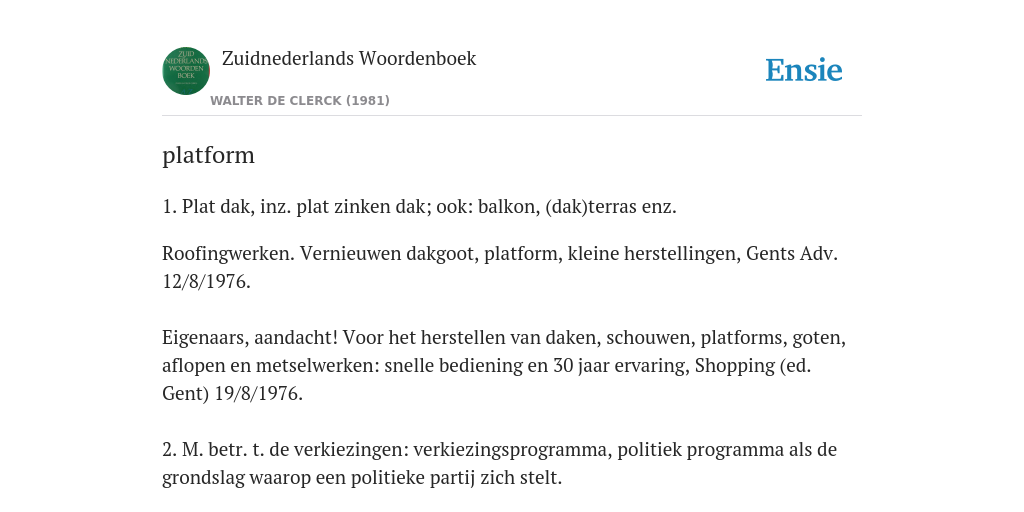 ZUID NEDERLANDS WOORDEN BOEK

Zuidnederlands Woordenboek

WALTER DE CLERCK (1981)

Ensie

platform

1. Plat dak, inz. plat zinken dak; ook: balkon, (dak)terras enz.

Roofingwerken. Vernieuwen dakgoot, platform, kleine herstellingen, Gents Adv. 12/8/1976.

Eigenaars, aandacht! Voor het herstellen van daken, schouwen, platforms, goten, aflopen en metselwerken: snelle bediening en 30 jaar ervaring, Shopping (ed. Gent) 19/8/1976.

2. M. betr. t. de verkiezingen: verkiezingsprogramma, politiek programma als de grondslag waarop een politieke partij zich stelt.